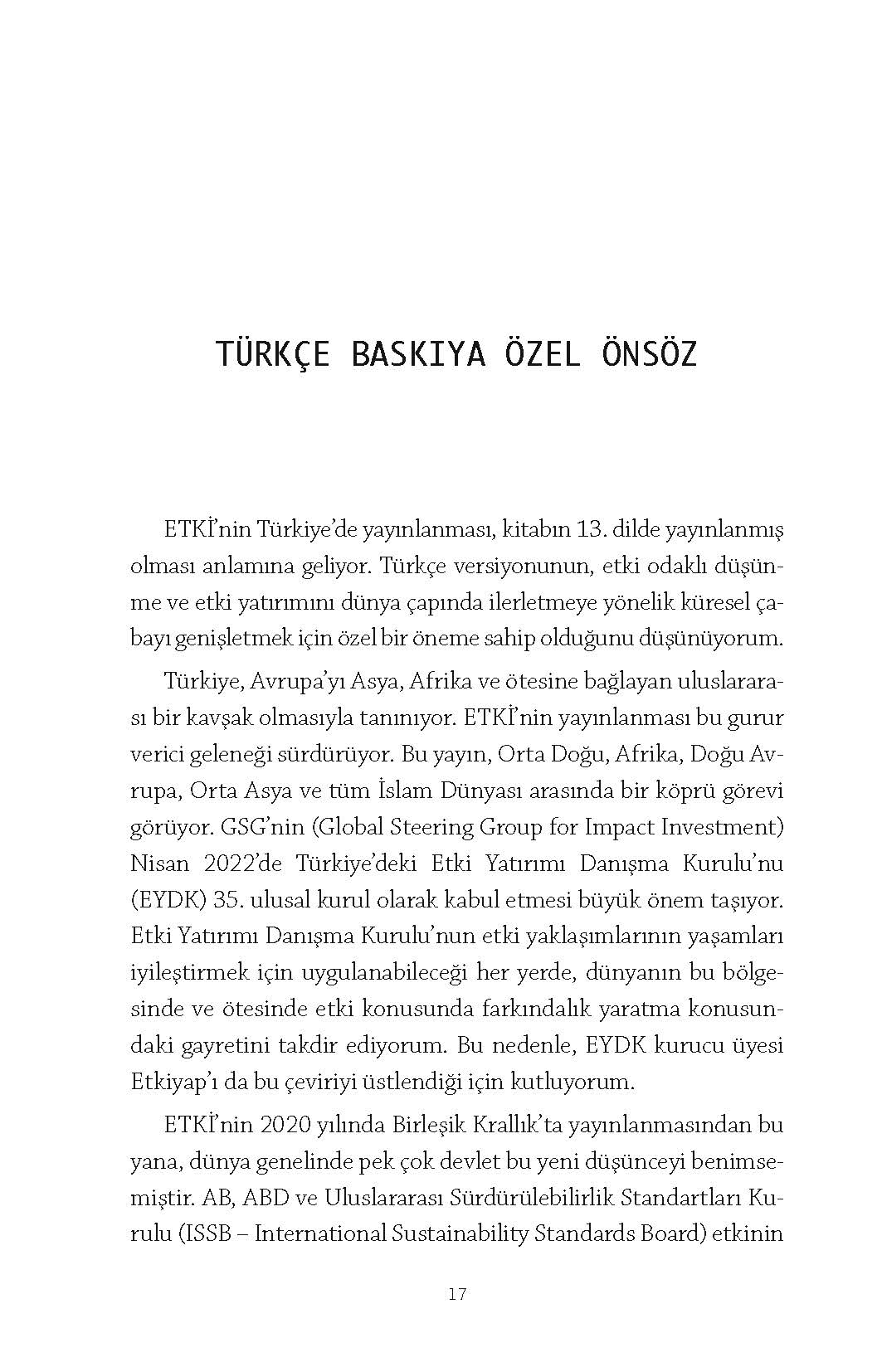 TÜRKÇE BASKIYA ÖZEL ÖNSÖZ

ETKİ'nin Türkiye'de yayınlanması, kitabın 13. dilde yayınlanmış olması anlamına geliyor. Türkçe versiyonunun, etki odaklı düşünme ve etki yatırımını dünya çapında ilerletmeye yönelik küresel çabayı genişletmek için özel bir öneme sahip olduğunu düşünüyorum.

Türkiye, Avrupa'yı Asya, Afrika ve ötesine bağlayan uluslararası bir kavşak olmasıyla tanınıyor. ETKİ'nin yayınlanması bu gurur verici geleneği sürdürüyor. Bu yayın, Orta Doğu, Afrika, Doğu Avrupa, Orta Asya ve tüm İslam Dünyası arasında bir köprü görevi görüyor. GSG'nin (Global Steering Group for Impact Investment) Nisan 2022'de Türkiye'deki Etki Yatırımı Danışma Kurulu'nu (EYDK) 35. ulusal kurul olarak kabul etmesi büyük önem taşıyor. Etki Yatırımı Danışma Kurulu'nun etki yaklaşımlarının yaşamları iyileştirmek için uygulanabileceği her yerde, dünyanın bu bölgesinde ve ötesinde etki konusunda farkındalık yaratma konusundaki gayretini takdir ediyorum. Bu nedenle, EYDK kurucu üyesi Etkiyap'ı da bu çeviriyi üstlendiği için kutluyorum.

ETKİ'nin 2020 yılında Birleşik Krallık'ta yayınlanmasından bu yana, dünya genelinde pek çok devlet bu yeni düşünceyi benimsemiştir. AB, ABD ve Uluslararası Sürdürülebilirlik Standartları Kurulu (ISSB – International Sustainability Standards Board) etkinin

17